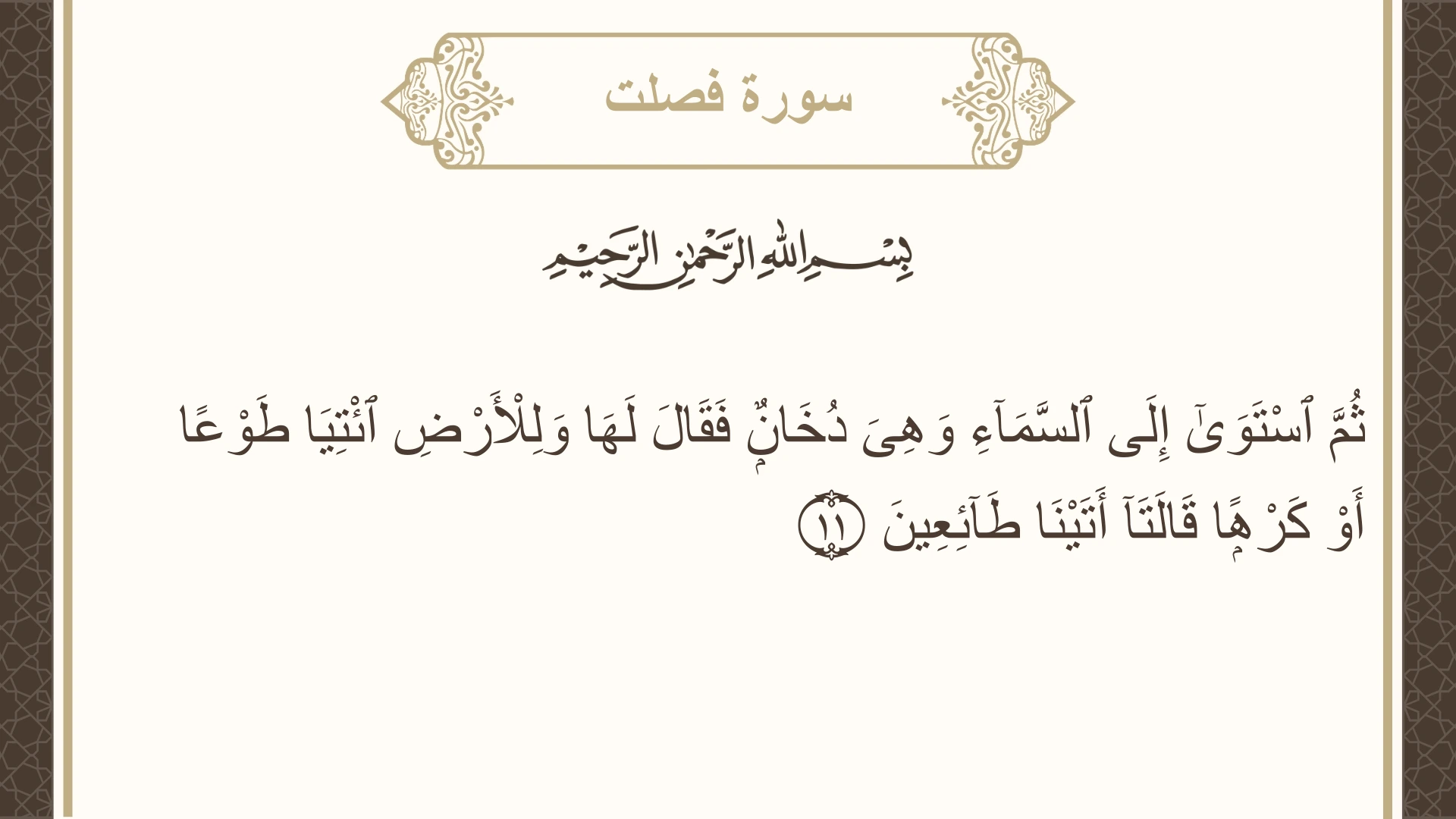 سورة فصلت

بِسْمِ اللَّهِ الرَّحْمَٰنِ الرَّحِيمِ

ثُمَّ ٱسْتَوَىٰٓ إِلَى ٱلسَّمَآءِ وَهِىَ دُخَانٌ فَقَالَ لَهَا وَلِلْأَرْضِ ٱئْتِيَا طَوْعًا أَوْ كَرْهًا قَالَتَآ أَتَيْنَا طَآئِعِينَ ١١